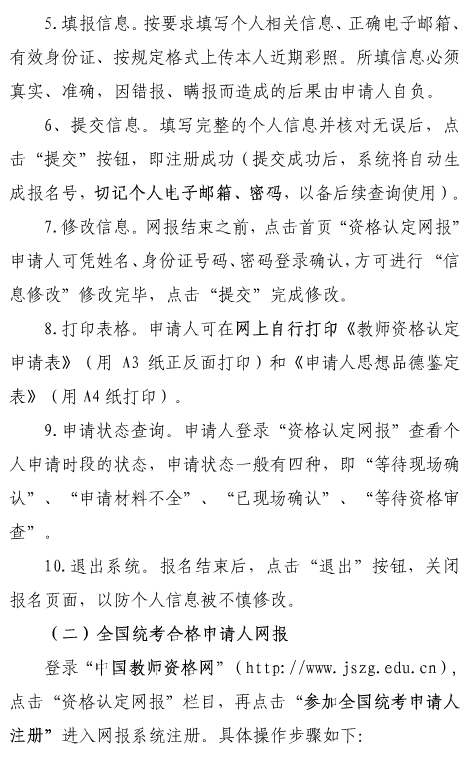 5.填报信息。按要求填写个人相关信息、正确电子邮箱、有效身份证、按规定格式上传本人近期彩照。所填信息必须真实、准确，因错报、瞒报而造成的后果由申请人自负。

6、提交信息。填写完整的个人信息并核对无误后，点击“提交”按钮，即注册成功（提交成功后，系统将自动生成报名号，切记个人电子邮箱、密码，以备后续查询使用）。

7.修改信息。网报结束之前，点击首页“资格认定网报”申请人可凭姓名、身份证号码、密码登录确认，方可进行“信息修改”修改完毕，点击“提交”完成修改。

8.打印表格。申请人可在网上自行打印《教师资格认定申请表》（用 A3 纸正反面打印）和《申请人思想品德鉴定表》（用A4纸打印）。

9.申请状态查询。申请人登录“资格认定网报”查看个人申请时段的状态，申请状态一般有四种，即“等待现场确认”、“申请材料不全”、“已现场确认”、“等待资格审查”。

10.退出系统。报名结束后，点击“退出”按钮，关闭报名页面，以防个人信息被不慎修改。

（二）全国统考合格申请人网报

登录“中国教师资格网”（http://www.jszg.edu.cn），点击“资格认定网报”栏目，再点击“参加全国统考申请人注册”进入网报系统注册。具体操作步骤如下：